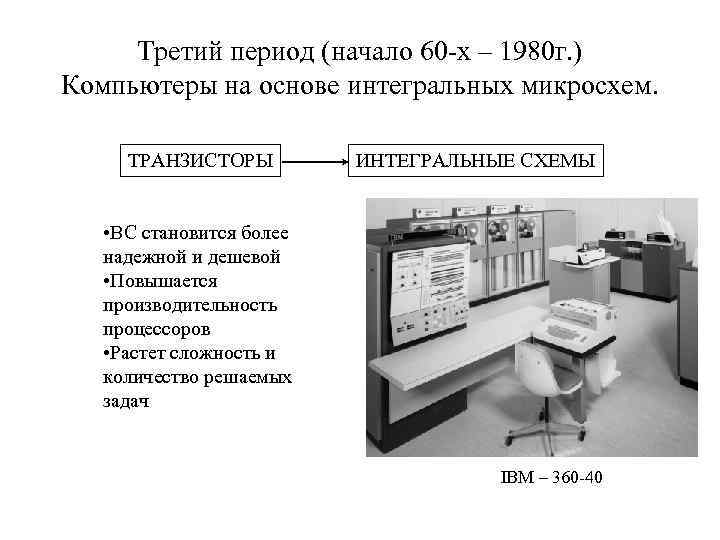 Третий период (начало 60-х – 1980г.)
Компьютеры на основе интегральных микросхем.

ТРАНЗИСТОРЫ

ИНТЕГРАЛЬНЫЕ СХЕМЫ

•ВС становится более надежной и дешевой
•Повышается производительность процессоров
•Растет сложность и количество решаемых задач

IBM – 360-40